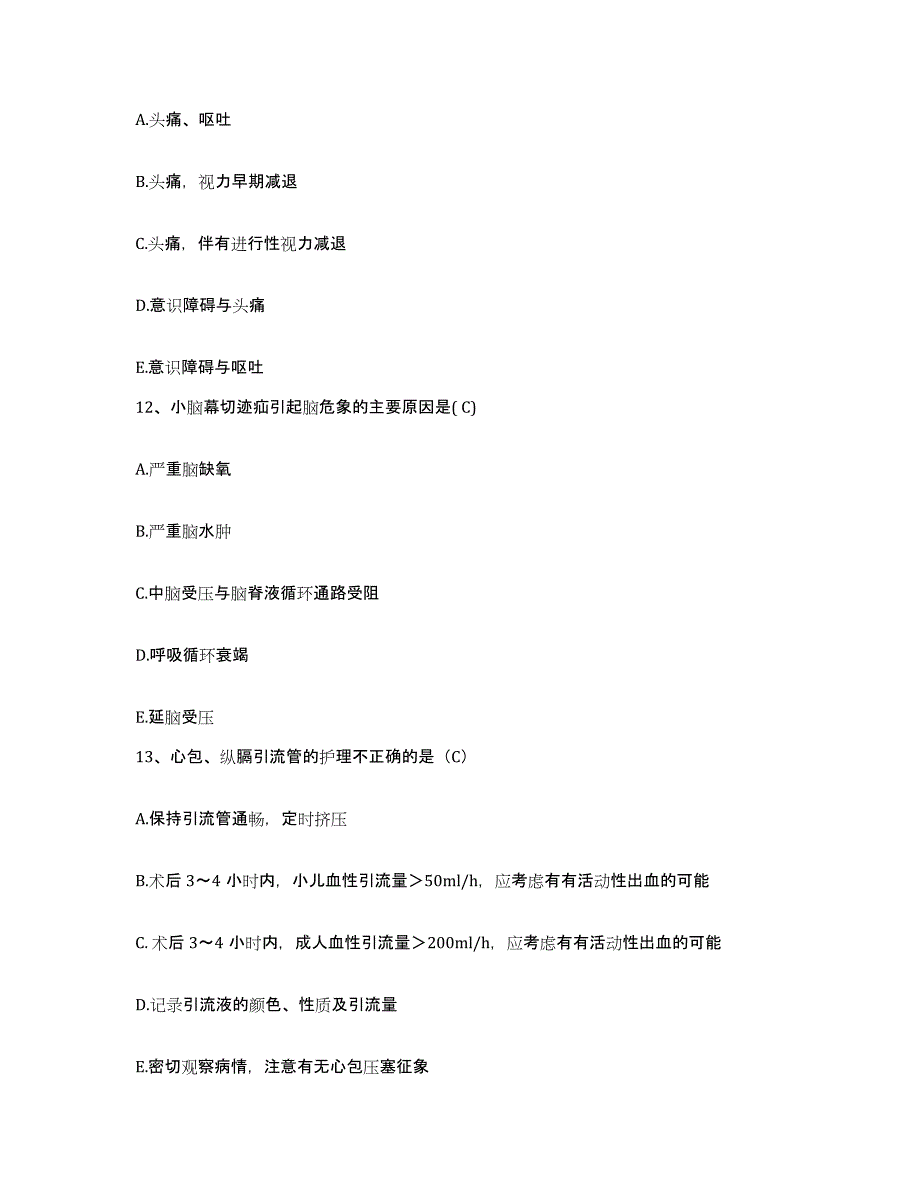 A.头痛、呕吐

B.头痛，视力早期减退

C.头痛，伴有进行性视力减退

D.意识障碍与头痛

E.意识障碍与呕吐

12、小脑幕切迹疝引起脑危象的主要原因是( C)

A.严重脑缺氧

B.严重脑水肿

C.中脑受压与脑脊液循环通路受阻

D.呼吸循环衰竭

E.延脑受压

13、心包、纵膈引流管的护理不正确的是（C）

A.保持引流管通畅，定时挤压

B.术后 3～4 小时内，小儿血性引流量＞50ml/h，应考虑有有活动性出血的可能

C. 术后 3～4 小时内，成人血性引流量＞200ml/h，应考虑有有活动性出血的可能

D.记录引流液的颜色、性质及引流量

E.密切观察病情，注意有无心包压塞征象